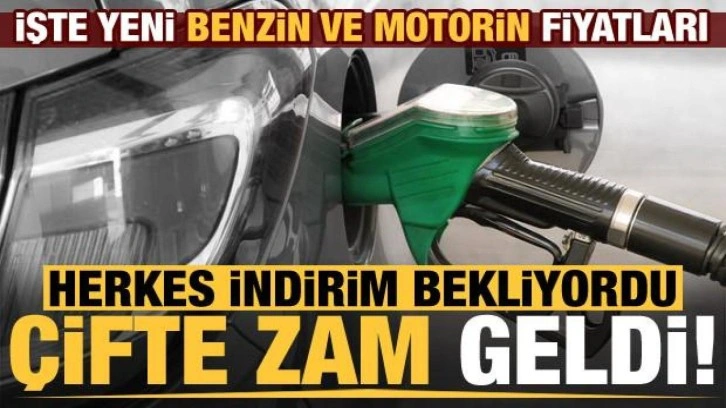 İŞTE YENİ BENZİN VE MOTORİN FİYATLARI

HERKES İNDİRİM BEKLİYORDU

ÇİFTE ZAM GELDİ!